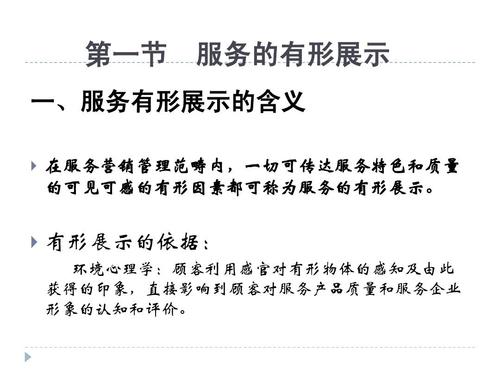 第一节　服务的有形展示

一、服务有形展示的含义

在服务营销管理范畴内，一切可传达服务特色和质量的可见可感的有形因素都可称为服务的有形展示。

有形展示的依据：

环境心理学：顾客利用感官对有形物体的感知及由此获得的印象，直接影响到顾客对服务产品质量和服务企业形象的认知和评价。